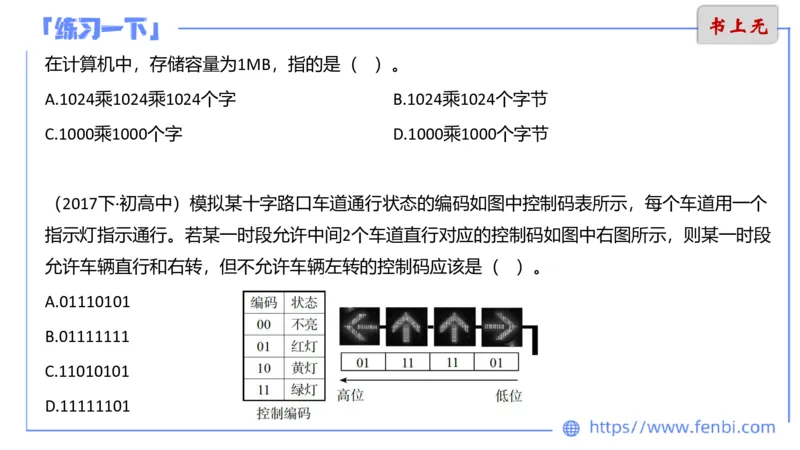 「练习一下」

书上无

在计算机中，存储容量为1MB，指的是（ ）。

A.1024乘1024乘1024个字

B.1024乘1024个字节

C.1000乘1000个字

D.1000乘1000个字节

（2017下·初高中）模拟某十字路口车道通行状态的编码如图中控制码表所示，每个车道用一个指示灯指示通行。若某一时段允许中间2个车道直行对应的控制码如图中右图所示，则某一时段允许车辆直行和右转，但不允许车辆左转的控制码应该是（ ）。

A.01110101

B.01111111

C.11010101

D.11111101

| 编码 | 状态 |
|---|---|
| 00 | 不亮 |
| 01 | 红灯 |
| 10 | 黄灯 |
| 11 | 绿灯 |

控制编码

| 01 | 11 | 11 | 01 |
|---|---|---|---|

高位

低位

https://www.fenbi.com